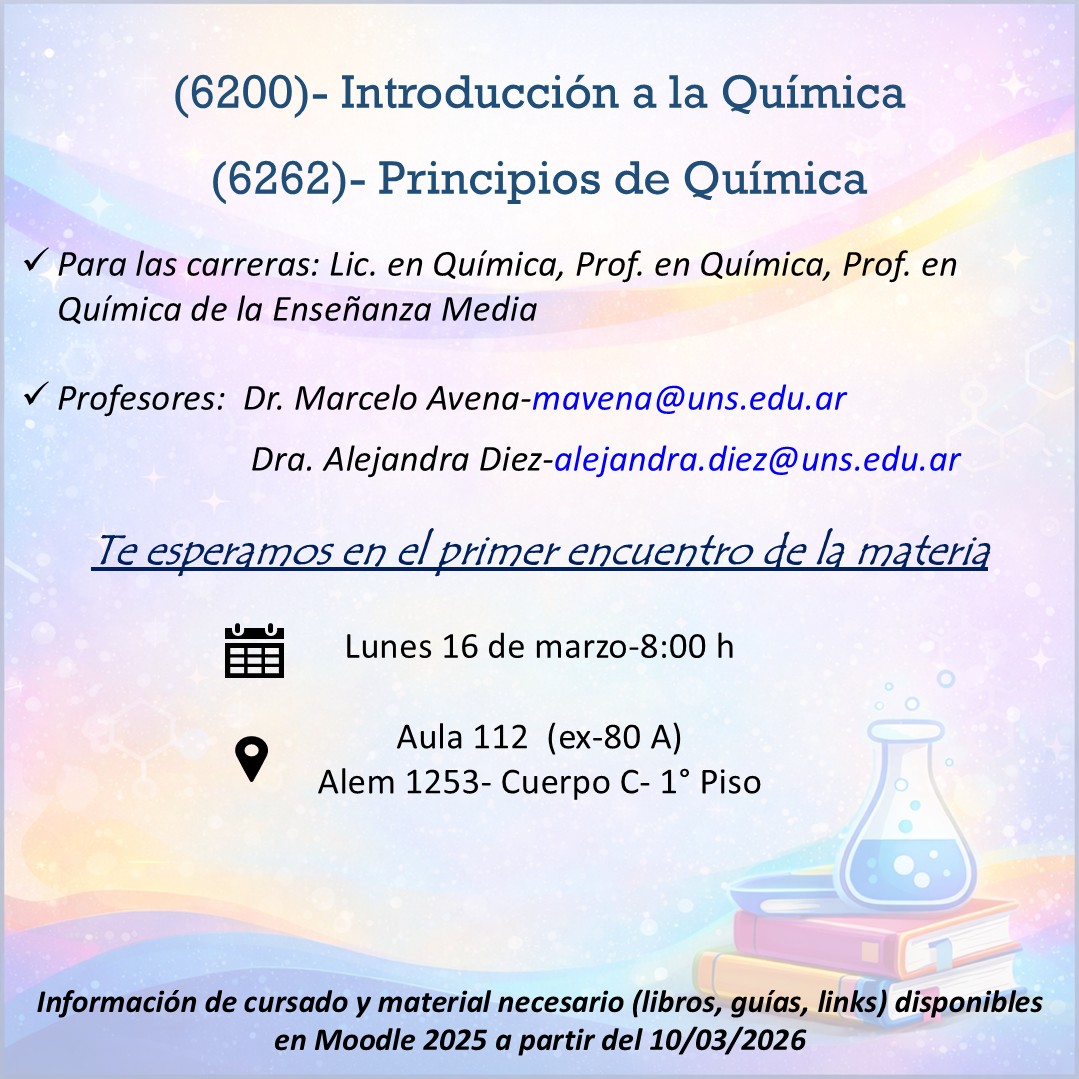 (6200)- Introducción a la Química

(6262)- Principios de Química

✓ Para las carreras: Lic. en Química, Prof. en Química, Prof. en Química de la Enseñanza Media

✓ Profesores: Dr. Marcelo Avena-mavena@uns.edu.ar

Dra. Alejandra Diez-alejandra.diez@uns.edu.ar

Te esperamos en el primer encuentro de la materia

Lunes 16 de marzo-8:00 h

Aula 112 (ex-80 A)
Alem 1253- Cuerpo C- 1° Piso

Información de cursado y material necesario (libros, guías, links) disponibles en Moodle 2025 a partir del 10/03/2026